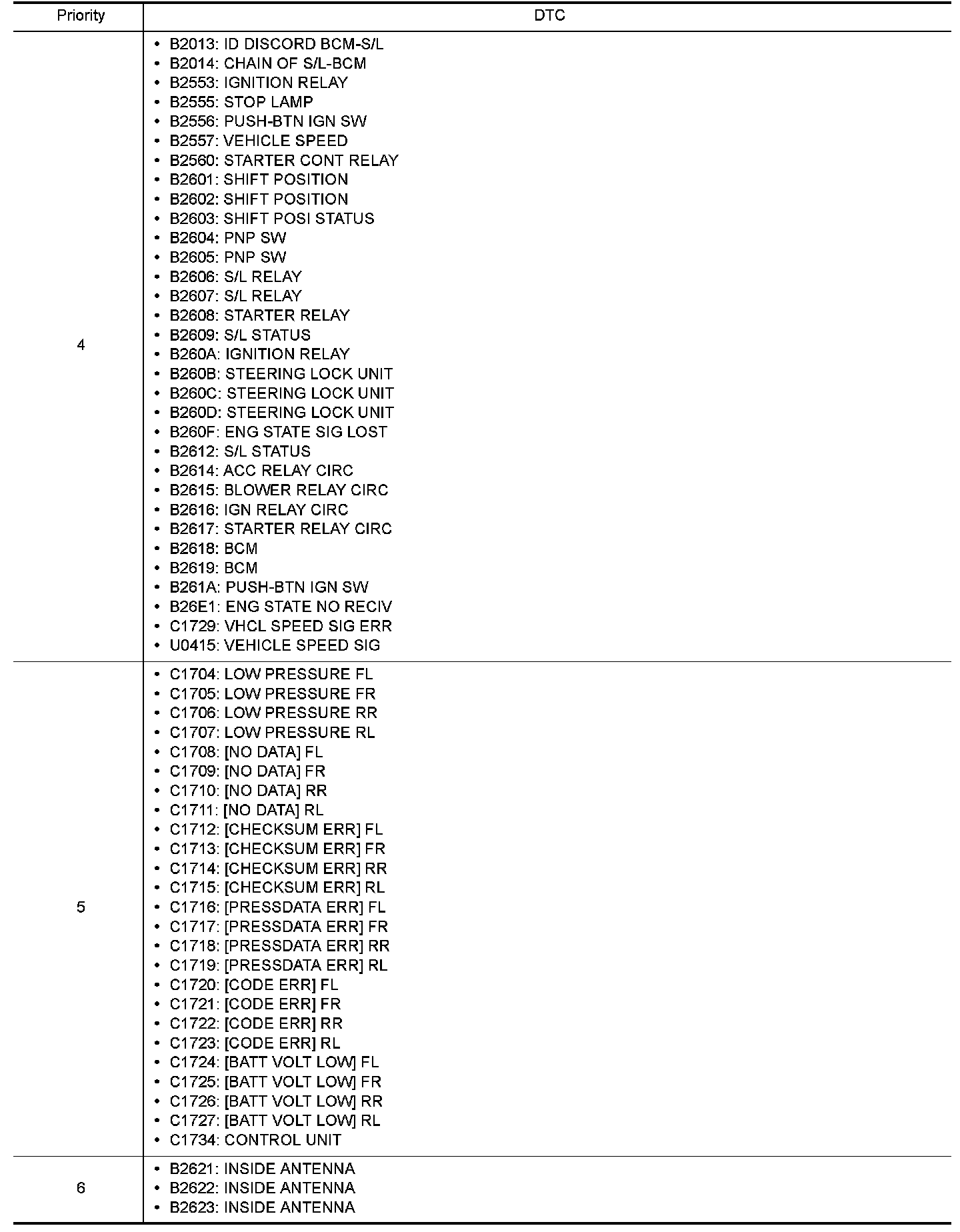 | Priority | DTC |
|---|---|
| 4 | • B2013: ID DISCORD BCM-S/L<br>• B2014: CHAIN OF S/L-BCM<br>• B2553: IGNITION RELAY<br>• B2555: STOP LAMP<br>• B2556: PUSH-BTN IGN SW<br>• B2557: VEHICLE SPEED<br>• B2560: STARTER CONT RELAY<br>• B2601: SHIFT POSITION<br>• B2602: SHIFT POSITION<br>• B2603: SHIFT POSI STATUS<br>• B2604: PNP SW<br>• B2605: PNP SW<br>• B2606: S/L RELAY<br>• B2607: S/L RELAY<br>• B2608: STARTER RELAY<br>• B2609: S/L STATUS<br>• B260A: IGNITION RELAY<br>• B260B: STEERING LOCK UNIT<br>• B260C: STEERING LOCK UNIT<br>• B260D: STEERING LOCK UNIT<br>• B260F: ENG STATE SIG LOST<br>• B2612: S/L STATUS<br>• B2614: ACC RELAY CIRC<br>• B2615: BLOWER RELAY CIRC<br>• B2616: IGN RELAY CIRC<br>• B2617: STARTER RELAY CIRC<br>• B2618: BCM<br>• B2619: BCM<br>• B261A: PUSH-BTN IGN SW<br>• B26E1: ENG STATE NO RECIV<br>• C1729: VHCL SPEED SIG ERR<br>• U0415: VEHICLE SPEED SIG |
| 5 | • C1704: LOW PRESSURE FL<br>• C1705: LOW PRESSURE FR<br>• C1706: LOW PRESSURE RR<br>• C1707: LOW PRESSURE RL<br>• C1708: [NO DATA] FL<br>• C1709: [NO DATA] FR<br>• C1710: [NO DATA] RR<br>• C1711: [NO DATA] RL<br>• C1712: [CHECKSUM ERR] FL<br>• C1713: [CHECKSUM ERR] FR<br>• C1714: [CHECKSUM ERR] RR<br>• C1715: [CHECKSUM ERR] RL<br>• C1716: [PRESSDATA ERR] FL<br>• C1717: [PRESSDATA ERR] FR<br>• C1718: [PRESSDATA ERR] RR<br>• C1719: [PRESSDATA ERR] RL<br>• C1720: [CODE ERR] FL<br>• C1721: [CODE ERR] FR<br>• C1722: [CODE ERR] RR<br>• C1723: [CODE ERR] RL<br>• C1724: [BATT VOLT LOW] FL<br>• C1725: [BATT VOLT LOW] FR<br>• C1726: [BATT VOLT LOW] RR<br>• C1727: [BATT VOLT LOW] RL<br>• C1734: CONTROL UNIT |
| 6 | • B2621: INSIDE ANTENNA<br>• B2622: INSIDE ANTENNA<br>• B2623: INSIDE ANTENNA |